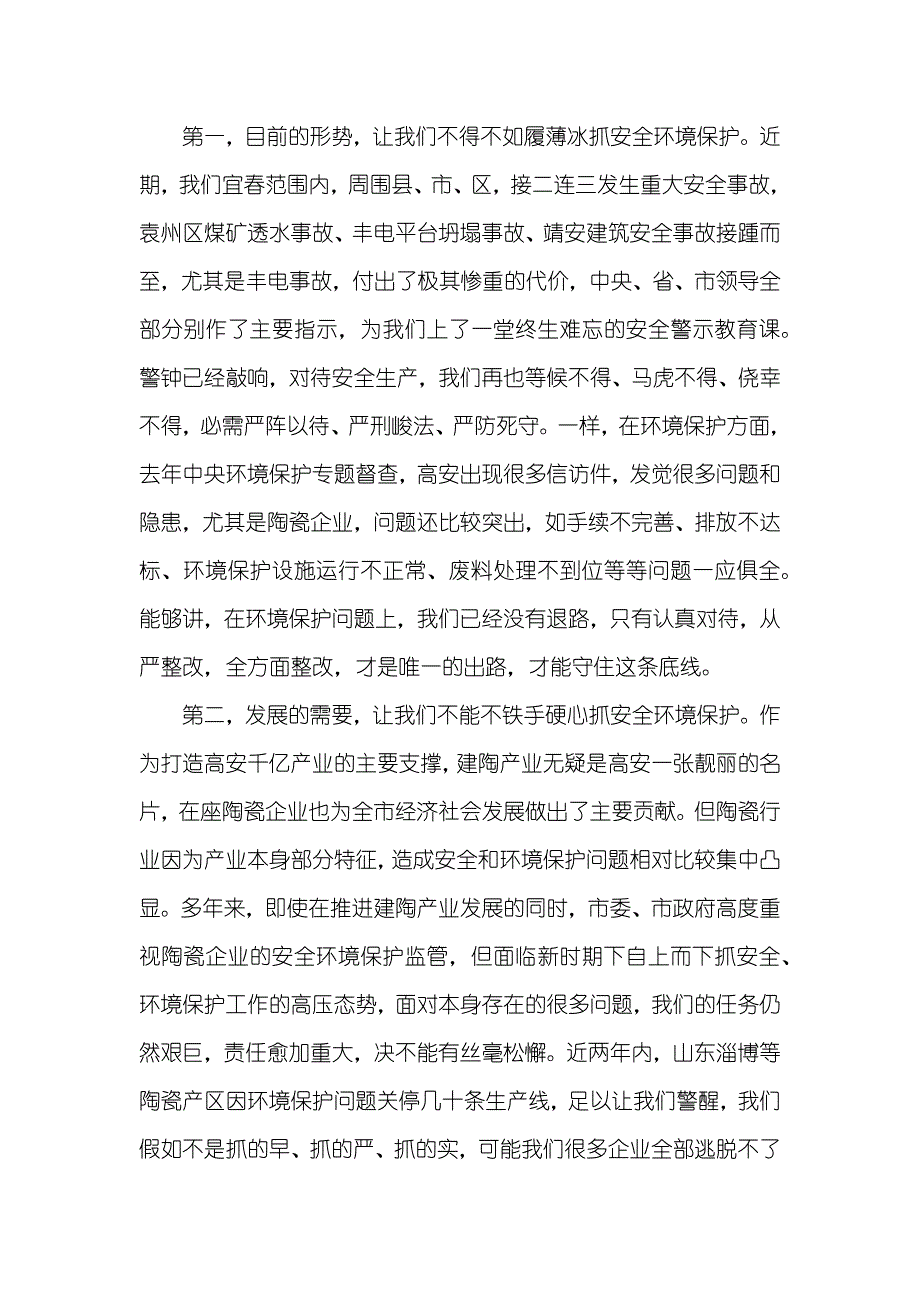 第一，目前的形势，让我们不得不如履薄冰抓安全环境保护。近期，我们宜春范围内，周围县、市、区，接二连三发生重大安全事故，袁州区煤矿透水事故、丰电平台坍塌事故、靖安建筑安全事故接踵而至，尤其是丰电事故，付出了极其惨重的代价，中央、省、市领导全部分别作了主要指示，为我们上了一堂终生难忘的安全警示教育课。警钟已经敲响，对待安全生产，我们再也等候不得、马虎不得、侥幸不得，必需严阵以待、严刑峻法、严防死守。一样，在环境保护方面，去年中央环境保护专题督查，高安出现很多信访件，发觉很多问题和隐患，尤其是陶瓷企业，问题还比较突出，如手续不完善、排放不达标、环境保护设施运行不正常、废料处理不到位等等问题一应俱全。能够讲，在环境保护问题上，我们已经没有退路，只有认真对待，从严整改，全方面整改，才是唯一的出路，才能守住这条底线。

第二，发展的需要，让我们不能不铁手硬心抓安全环境保护。作为打造高安千亿产业的主要支撑，建陶产业无疑是高安一张靓丽的名片，在座陶瓷企业也为全市经济社会发展做出了主要贡献。但陶瓷行业因为产业本身部分特征，造成安全和环境保护问题相对比较集中凸显。多年来，即使在推进建陶产业发展的同时，市委、市政府高度重视陶瓷企业的安全环境保护监管，但面临新时期下自上而下抓安全、环境保护工作的高压态势，面对本身存在的很多问题，我们的任务仍然艰巨，责任愈加重大，决不能有丝毫松懈。近两年内，山东淄博等陶瓷产区因环境保护问题关停几十条生产线，足以让我们警醒，我们假如不是抓的早、抓的严、抓的实，可能我们很多企业全部逃脱不了